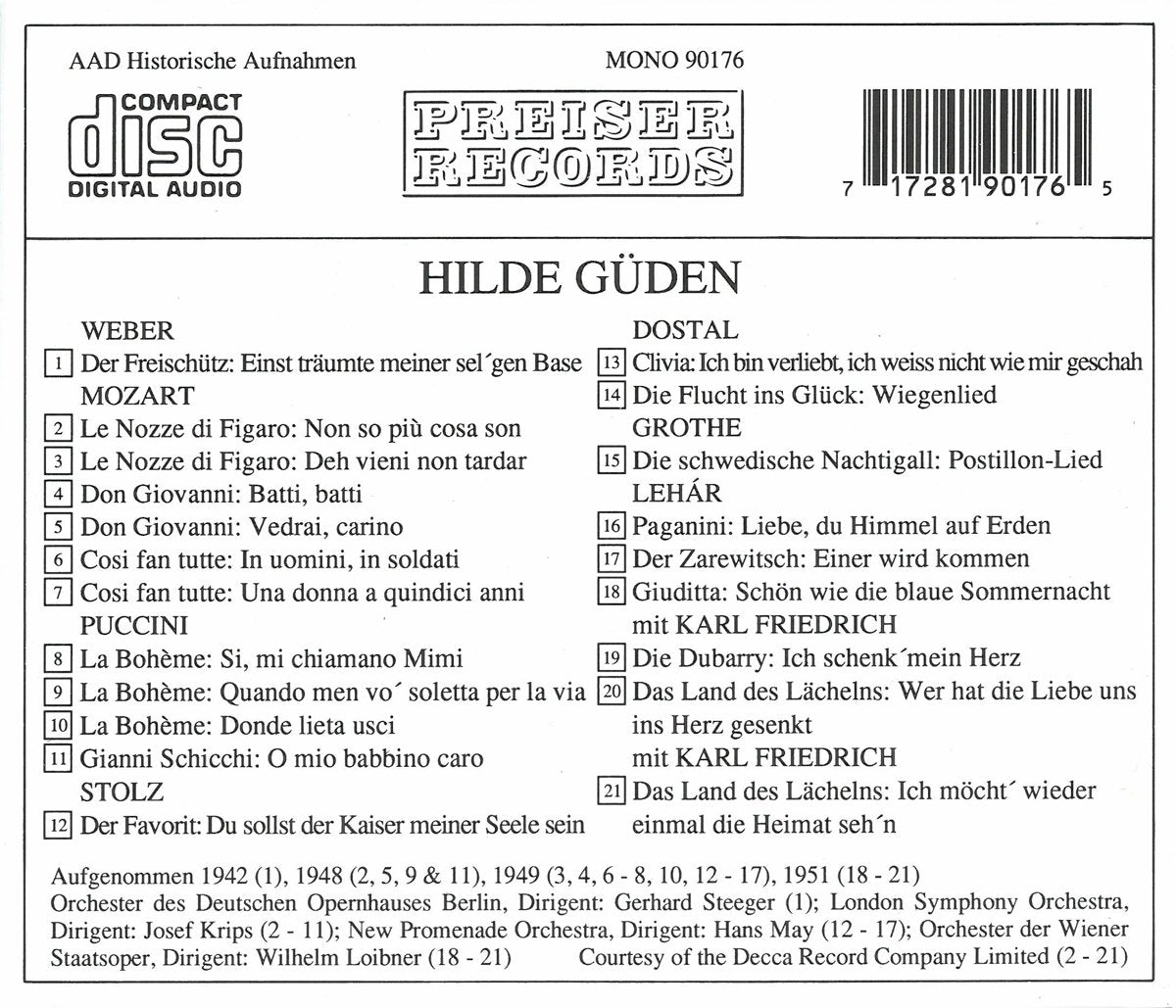 AAD Historische Aufnahmen

MONO 90176

COMPACT
disc
DIGITAL AUDIO

PREISER
RECORDS

7 17281 90176 5

HILDE GÜDEN

WEBER
1 Der Freischütz: Einst träumte meiner sel´gen Base
MOZART
2 Le Nozze di Figaro: Non so più cosa son
3 Le Nozze di Figaro: Deh vieni non tardar
4 Don Giovanni: Batti, batti
5 Don Giovanni: Vedrai, carino
6 Cosi fan tutte: In uomini, in soldati
7 Cosi fan tutte: Una donna a quindici anni
PUCCINI
8 La Bohème: Si, mi chiamano Mimi
9 La Bohème: Quando men vo´ soletta per la via
10 La Bohème: Donde lieta usci
11 Gianni Schicchi: O mio babbino caro
STOLZ
12 Der Favorit: Du sollst der Kaiser meiner Seele sein

DOSTAL
13 Clivia: Ich bin verliebt, ich weiss nicht wie mir geschah
14 Die Flucht ins Glück: Wiegenlied
GROTHE
15 Die schwedische Nachtigall: Postillon-Lied
LEHÁR
16 Paganini: Liebe, du Himmel auf Erden
17 Der Zarewitsch: Einer wird kommen
18 Giuditta: Schön wie die blaue Sommernacht mit KARL FRIEDRICH
19 Die Dubarry: Ich schenk´mein Herz
20 Das Land des Lächelns: Wer hat die Liebe uns ins Herz gesenkt mit KARL FRIEDRICH
21 Das Land des Lächelns: Ich möcht´ wieder einmal die Heimat seh´n

Aufgenommen 1942 (1), 1948 (2, 5, 9 & 11), 1949 (3, 4, 6 - 8, 10, 12 - 17), 1951 (18 - 21)
Orchester des Deutschen Opernhauses Berlin, Dirigent: Gerhard Steeger (1); London Symphony Orchestra, Dirigent: Josef Krips (2 - 11); New Promenade Orchestra, Dirigent: Hans May (12 - 17); Orchester der Wiener Staatsoper, Dirigent: Wilhelm Loibner (18 - 21) Courtesy of the Decca Record Company Limited (2 - 21)